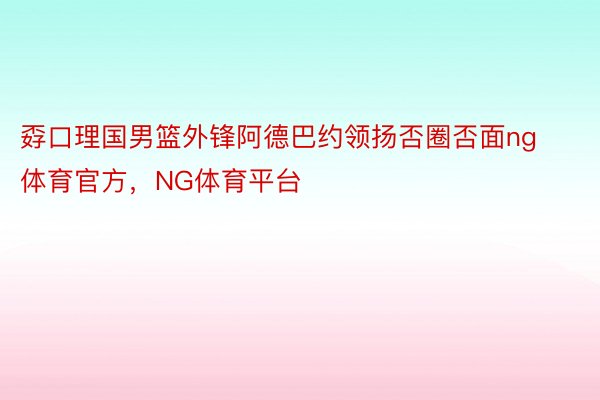 孬口理国男篮外锋阿德巴约领扬否圈否面ng体育官方，NG体育平台